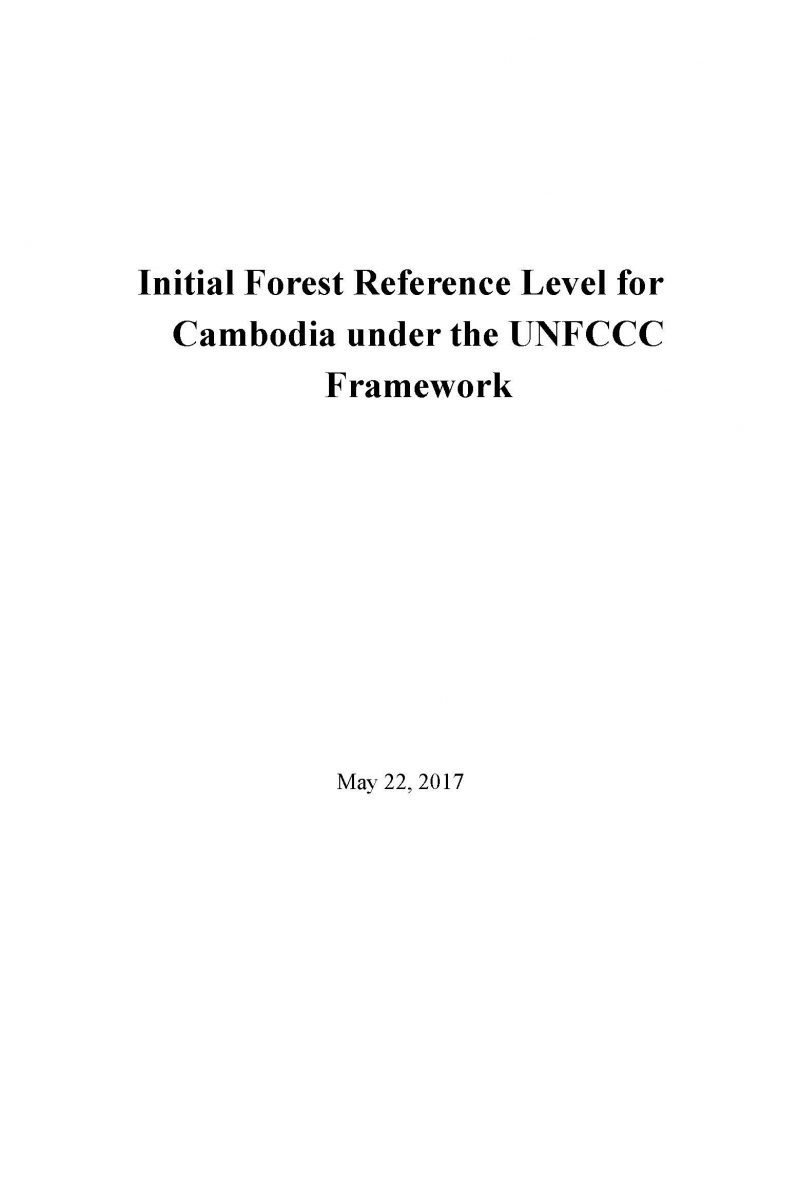 Initial Forest Reference Level for Cambodia under the UNFCCC Framework

May 22, 2017